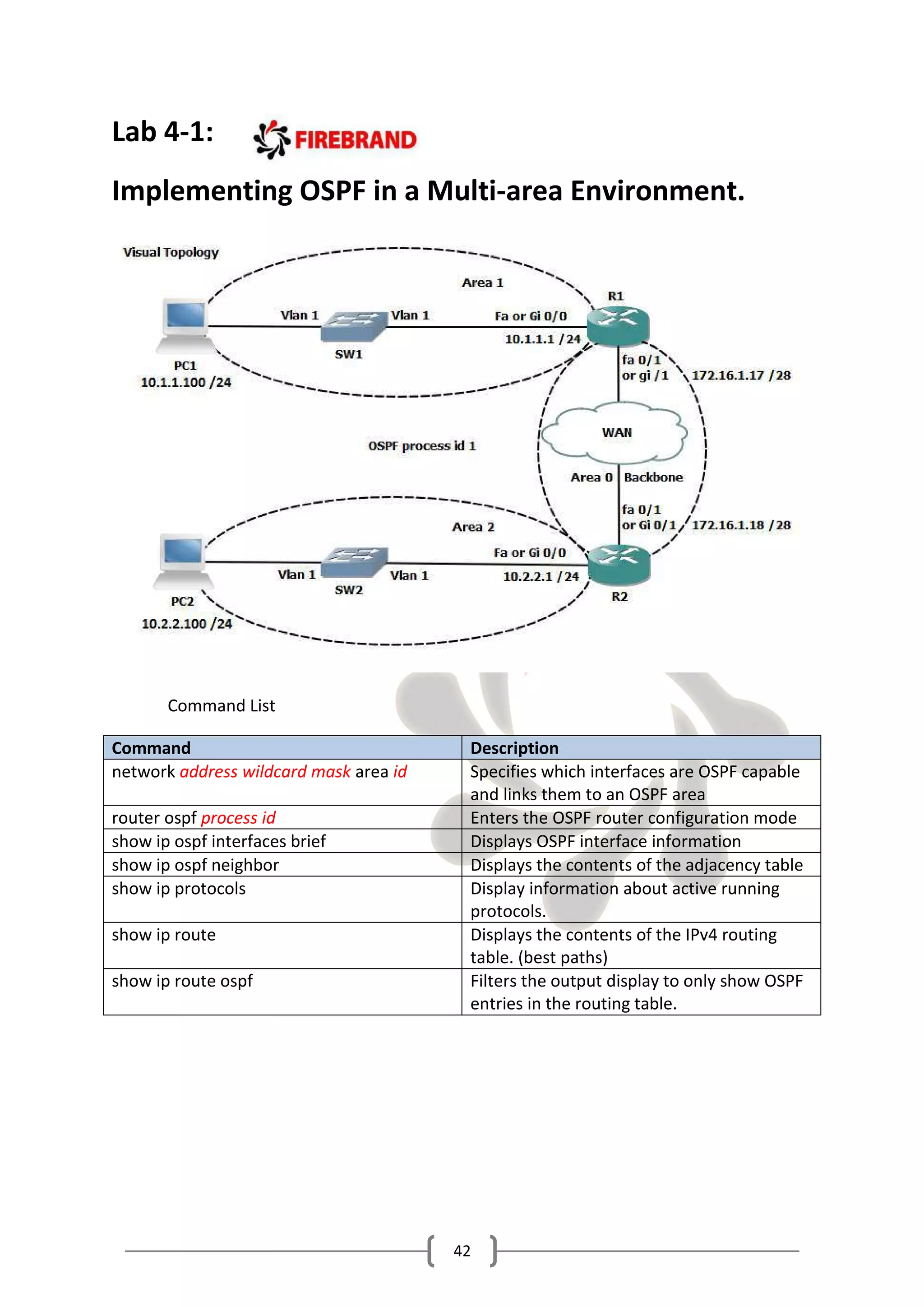 Lab 4-1: FIREBRAND

Implementing OSPF in a Multi-area Environment.

Visual Topology

Area 1

R1

Vlan 1

Vlan 1

Fa or Gi 0/0

10.1.1.1 /24

SW1

PC1
10.1.1.100 /24

fa 0/1
or gi /1

172.16.1.17 /28

WAN

OSPF process id 1

Area 0

Backbone

fa 0/1
or Gi 0/1

172.16.1.18 /28

Area 2

Fa or Gi 0/0

Vlan 1

Vlan 1

10.2.2.1 /24

SW2

R2

PC2
10.2.2.100 /24

Command List

| Command | Description |
|---|---|
| network address wildcard mask area id | Specifies which interfaces are OSPF capable and links them to an OSPF area |
| router ospf process id | Enters the OSPF router configuration mode |
| show ip ospf interfaces brief | Displays OSPF interface information |
| show ip ospf neighbor | Displays the contents of the adjacency table |
| show ip protocols | Display information about active running protocols. |
| show ip route | Displays the contents of the IPv4 routing table. (best paths) |
| show ip route ospf | Filters the output display to only show OSPF entries in the routing table. |

42